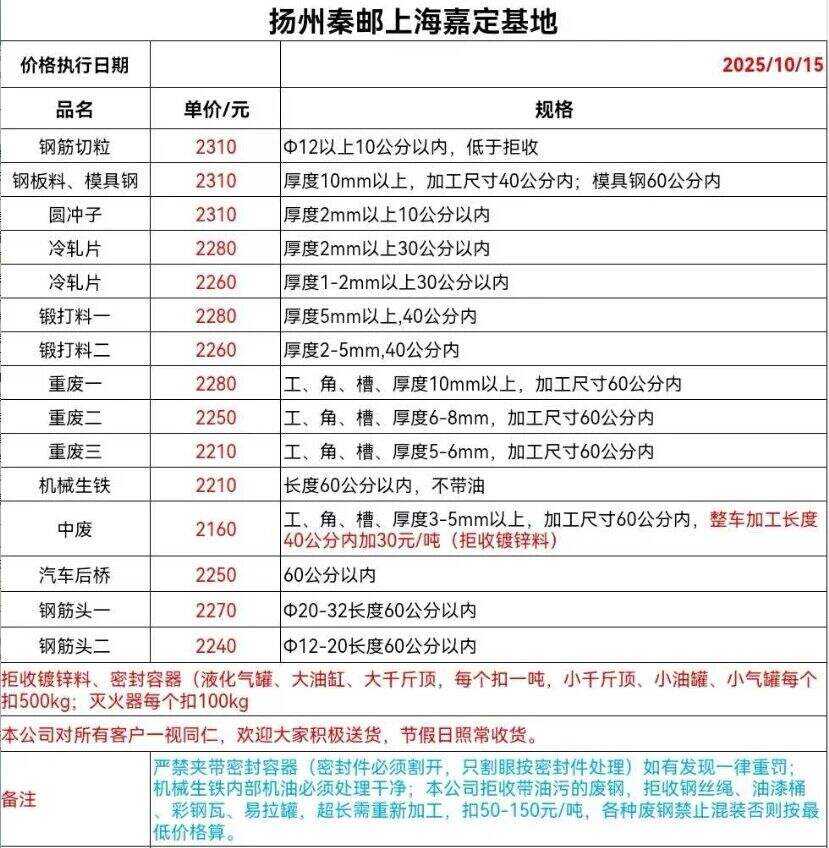 扬州秦邮上海嘉定基地

| 价格执行日期 | | 2025/10/15 |
|---|---|---|
| 品名 | 单价/元 | 规格 |
| 钢筋切粒 | 2310 | Φ12以上10公分以内，低于拒收 |
| 钢板料、模具钢 | 2310 | 厚度10mm以上，加工尺寸40公分内；模具钢60公分内 |
| 圆冲子 | 2310 | 厚度2mm以上10公分以内 |
| 冷轧片 | 2280 | 厚度2mm以上30公分以内 |
| 冷轧片 | 2260 | 厚度1-2mm以上30公分以内 |
| 锻打料一 | 2280 | 厚度5mm以上,40公分内 |
| 锻打料二 | 2260 | 厚度2-5mm,40公分内 |
| 重废一 | 2280 | 工、角、槽、厚度10mm以上，加工尺寸60公分内 |
| 重废二 | 2250 | 工、角、槽、厚度6-8mm，加工尺寸60公分内 |
| 重废三 | 2210 | 工、角、槽、厚度5-6mm，加工尺寸60公分内 |
| 机械生铁 | 2210 | 长度60公分以内，不带油 |
| 中废 | 2160 | 工、角、槽、厚度3-5mm以上，加工尺寸60公分内，整车加工长度40公分内加30元/吨（拒收镀锌料） |
| 汽车后桥 | 2250 | 60公分以内 |
| 钢筋头一 | 2270 | Φ20-32长度60公分以内 |
| 钢筋头二 | 2240 | Φ12-20长度60公分以内 |

拒收镀锌料、密封容器（液化气罐、大油缸、大千斤顶，每个扣一吨，小千斤顶、小油罐、小气罐每个扣500kg；灭火器每个扣100kg

本公司对所有客户一视同仁，欢迎大家积极送货，节假日照常收货。

备注

严禁夹带密封容器（密封件必须割开，只割眼按密封件处理）如有发现一律重罚；机械生铁内部机油必须处理干净；本公司拒收带油污的废钢，拒收钢丝绳、油漆桶、彩钢瓦、易拉罐，超长需重新加工，扣50-150元/吨，各种废钢禁止混装否则按最低价格算。